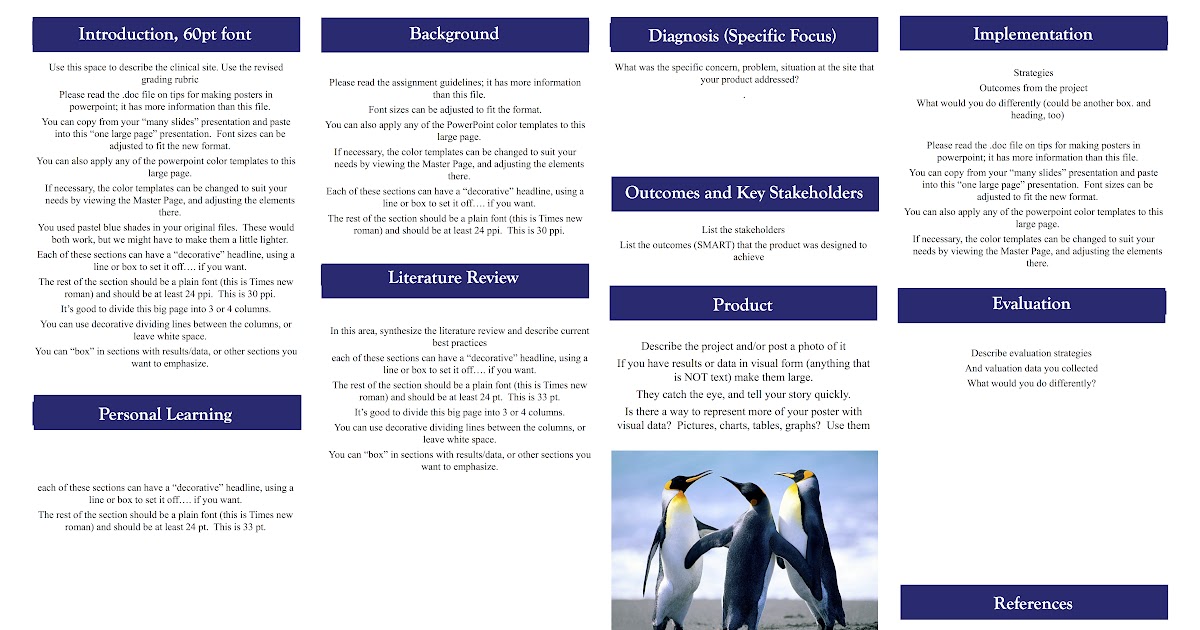 Introduction, 60pt font

Use this space to describe the clinical site. Use the revised grading rubric

Please read the .doc file on tips for making posters in powerpoint; it has more information than this file.

You can copy from your "many slides" presentation and paste into this "one large page" presentation. Font sizes can be adjusted to fit the new format.

You can also apply any of the powerpoint color templates to this large page.

If necessary, the color templates can be changed to suit your needs by viewing the Master Page, and adjusting the elements there.

You used pastel blue shades in your original files. These would both work, but we might have to make them a little lighter.

Each of these sections can have a "decorative" headline, using a line or box to set it off…. if you want.

The rest of the section should be a plain font (this is Times new roman) and should be at least 24 ppi. This is 30 ppi.

It's good to divide this big page into 3 or 4 columns.

You can use decorative dividing lines between the columns, or leave white space.

You can "box" in sections with results/data, or other sections you want to emphasize.

Personal Learning

each of these sections can have a "decorative" headline, using a line or box to set it off…. if you want.

The rest of the section should be a plain font (this is Times new roman) and should be at least 24 pt. This is 33 pt.

Background

Please read the assignment guidelines; it has more information than this file.

Font sizes can be adjusted to fit the format.

You can also apply any of the PowerPoint color templates to this large page.

If necessary, the color templates can be changed to suit your needs by viewing the Master Page, and adjusting the elements there.

Each of these sections can have a "decorative" headline, using a line or box to set it off…. if you want.

The rest of the section should be a plain font (this is Times new roman) and should be at least 24 ppi. This is 30 ppi.

Literature Review

In this area, synthesize the literature review and describe current best practices

each of these sections can have a "decorative" headline, using a line or box to set it off…. if you want.

The rest of the section should be a plain font (this is Times new roman) and should be at least 24 pt. This is 33 pt.

It's good to divide this big page into 3 or 4 columns.

You can use decorative dividing lines between the columns, or leave white space.

You can "box" in sections with results/data, or other sections you want to emphasize.

Diagnosis (Specific Focus)

What was the specific concern, problem, situation at the site that your product addressed?

.

Outcomes and Key Stakeholders

List the stakeholders

List the outcomes (SMART) that the product was designed to achieve

Product

Describe the project and/or post a photo of it

If you have results or data in visual form (anything that is NOT text) make them large.

They catch the eye, and tell your story quickly.

Is there a way to represent more of your poster with visual data? Pictures, charts, tables, graphs? Use them

Implementation

Strategies

Outcomes from the project

What would you do differently (could be another box. and heading, too)

Please read the .doc file on tips for making posters in powerpoint; it has more information than this file.

You can copy from your "many slides" presentation and paste into this "one large page" presentation. Font sizes can be adjusted to fit the new format.

You can also apply any of the powerpoint color templates to this large page.

If necessary, the color templates can be changed to suit your needs by viewing the Master Page, and adjusting the elements there.

Evaluation

Describe evaluation strategies

And valuation data you collected

What would you do differently?

References